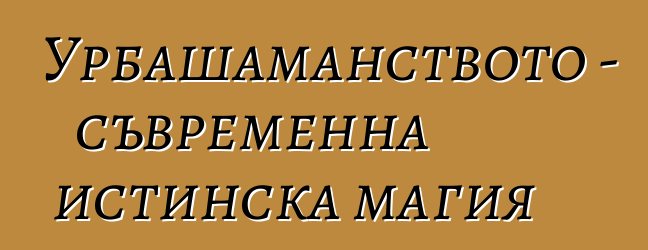 Урбашаманството - съвременна истинска магия